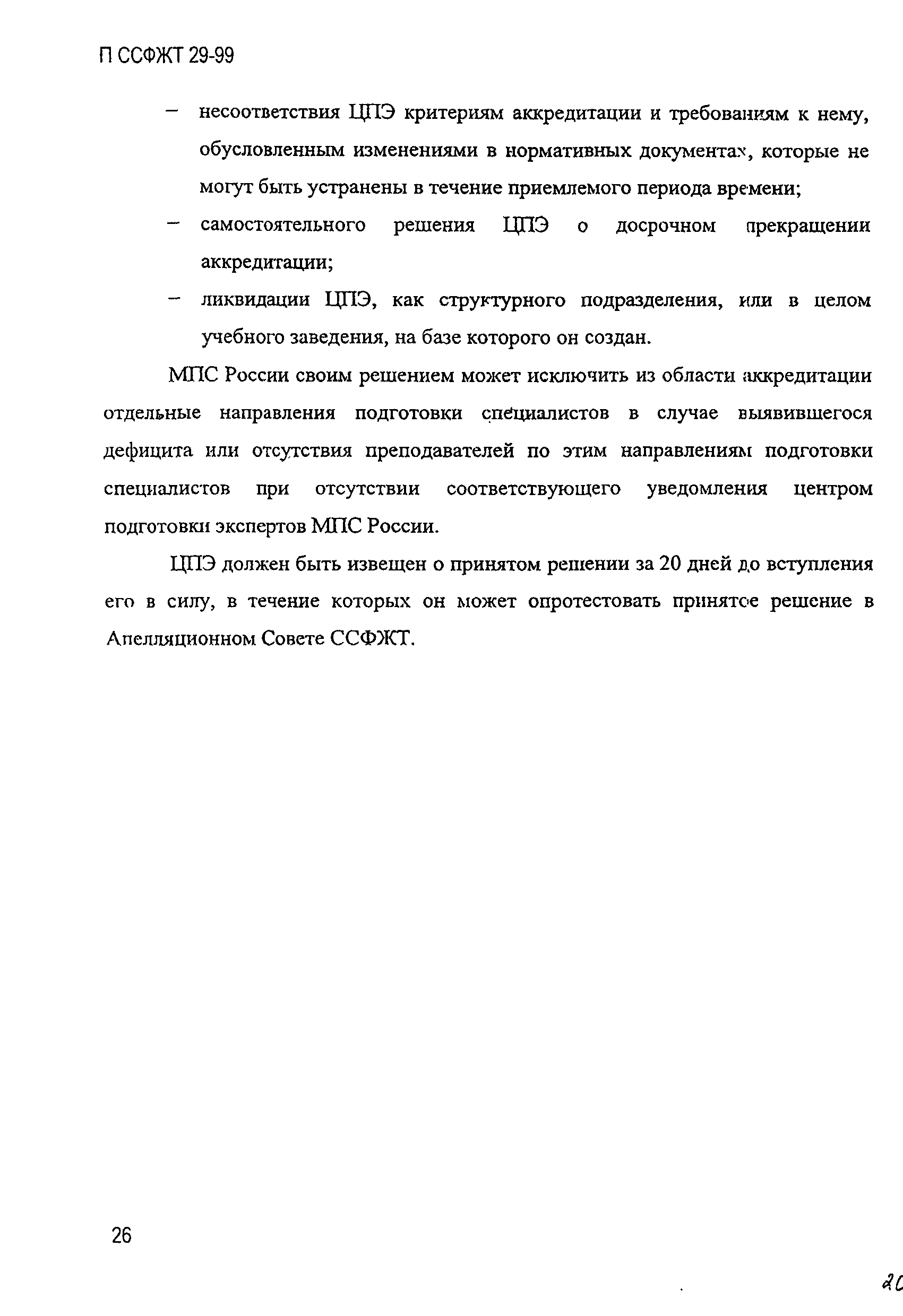 П ССФЖТ 29-99

– несоответствия ЦПЭ критериям аккредитации и требованиям к нему, обусловленным изменениями в нормативных документах, которые не могут быть устранены в течение приемлемого периода времени;

– самостоятельного решения ЦПЭ о досрочном прекращении аккредитации;

– ликвидации ЦПЭ, как структурного подразделения, или в целом учебного заведения, на базе которого он создан.

МПС России своим решением может исключить из области аккредитации отдельные направления подготовки специалистов в случае выявившегося дефицита или отсутствия преподавателей по этим направлениям подготовки специалистов при отсутствии соответствующего уведомления центром подготовки экспертов МПС России.

ЦПЭ должен быть извещен о принятом решении за 20 дней до вступления его в силу, в течение которых он может опротестовать принятое решение в Апелляционном Совете ССФЖТ.

26

20